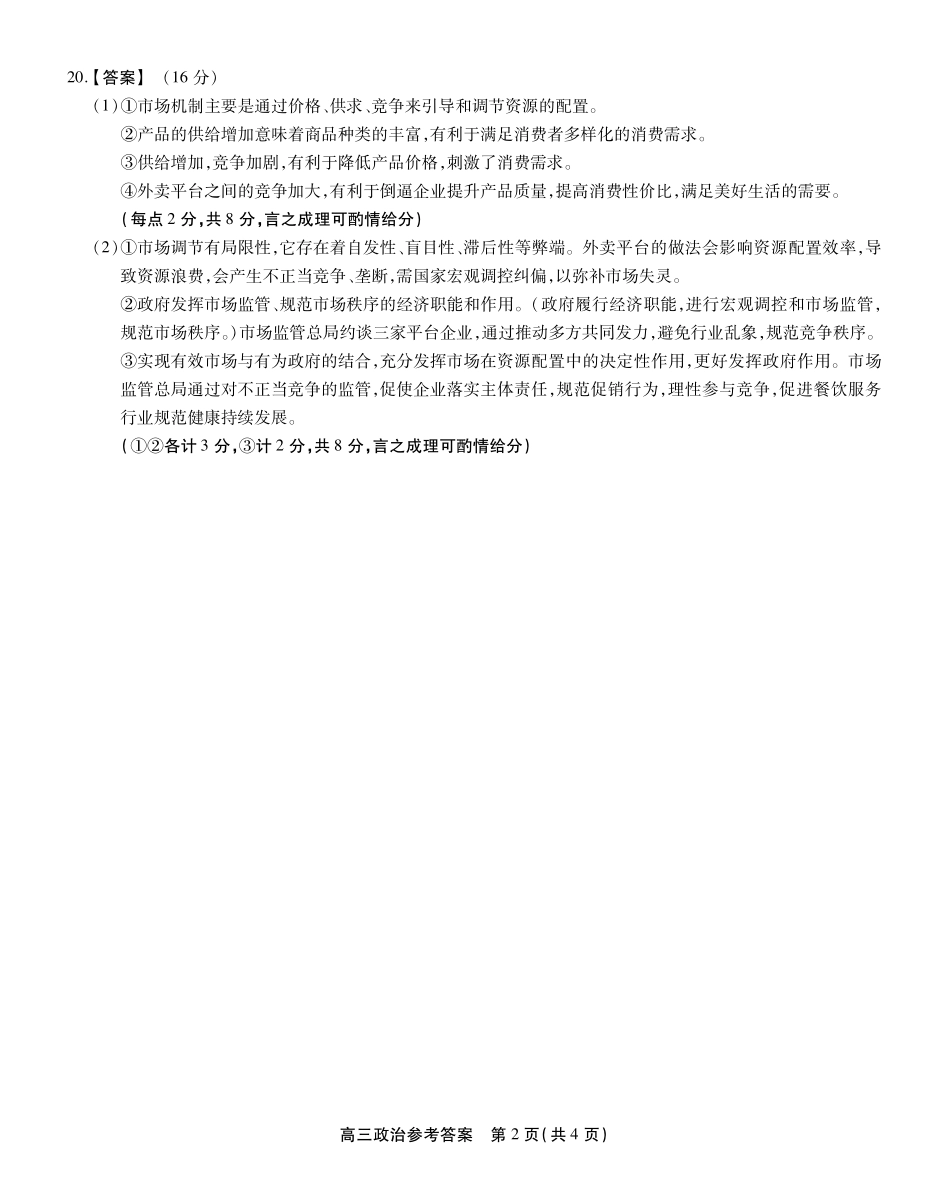 20.【答案】（16 分）

（1）①市场机制主要是通过价格、供求、竞争来引导和调节资源的配置。

②产品的供给增加意味着商品种类的丰富，有利于满足消费者多样化的消费需求。

③供给增加，竞争加剧，有利于降低产品价格，刺激了消费需求。

④外卖平台之间的竞争加大，有利于倒逼企业提升产品质量，提高消费性价比，满足美好生活的需要。

（每点 2 分，共 8 分，言之成理可酌情给分）

（2）①市场调节有局限性，它存在着自发性、盲目性、滞后性等弊端。外卖平台的做法会影响资源配置效率，导致资源浪费，会产生不正当竞争、垄断，需国家宏观调控纠偏，以弥补市场失灵。

②政府发挥市场监管、规范市场秩序的经济职能和作用。（政府履行经济职能，进行宏观调控和市场监管，规范市场秩序。）市场监管总局约谈三家平台企业，通过推动多方共同发力，避免行业乱象，规范竞争秩序。

③实现有效市场与有为政府的结合，充分发挥市场在资源配置中的决定性作用，更好发挥政府作用。市场监管总局通过对不正当竞争的监管，促使企业落实主体责任，规范促销行为，理性参与竞争，促进餐饮服务行业规范健康持续发展。

（①②各计 3 分，③计 2 分，共 8 分，言之成理可酌情给分）

高三政治参考答案　第 2 页（共 4 页）